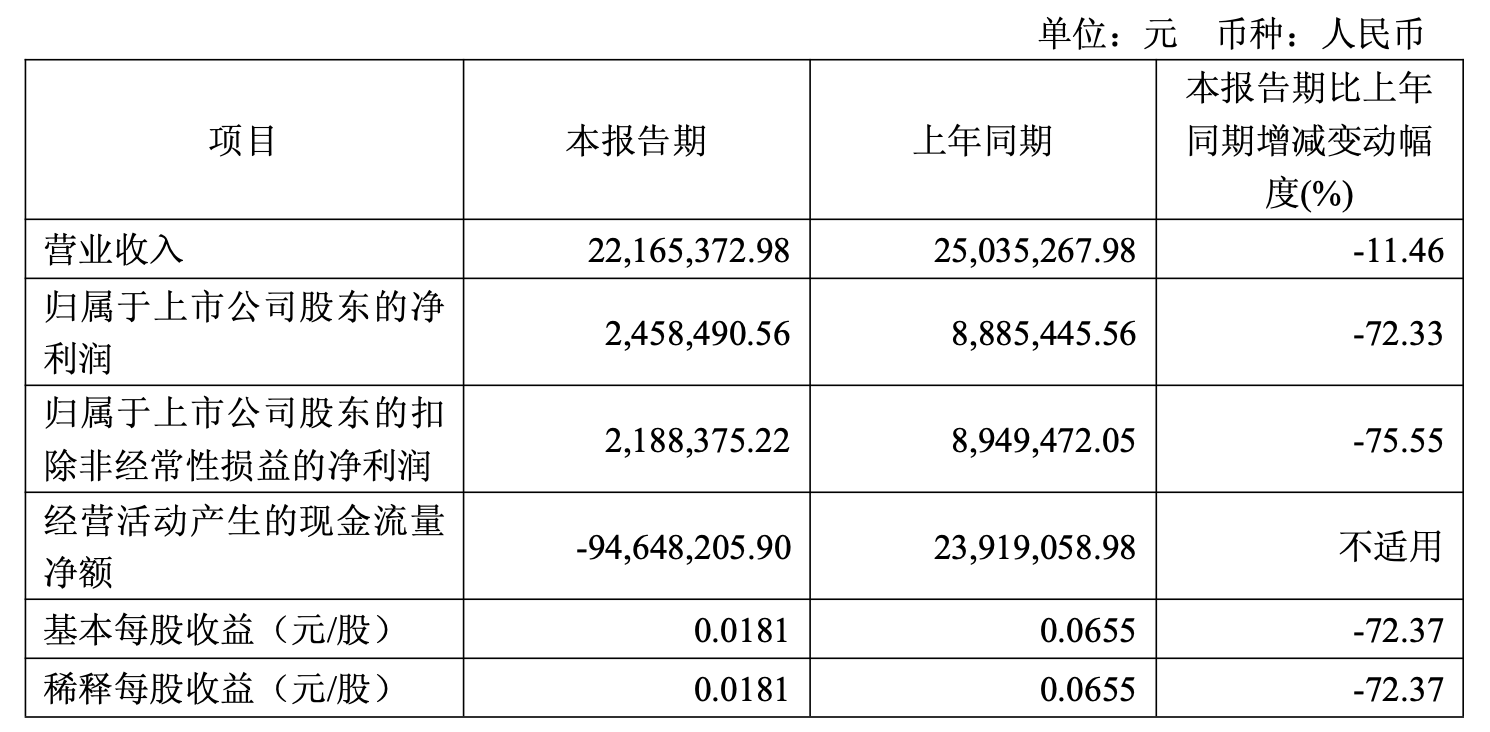 单位：元 币种：人民币

| 项目 | 本报告期 | 上年同期 | 本报告期比上年同期增减变动幅度(%) |
|---|---|---|---|
| 营业收入 | 22,165,372.98 | 25,035,267.98 | -11.46 |
| 归属于上市公司股东的净利润 | 2,458,490.56 | 8,885,445.56 | -72.33 |
| 归属于上市公司股东的扣除非经常性损益的净利润 | 2,188,375.22 | 8,949,472.05 | -75.55 |
| 经营活动产生的现金流量净额 | -94,648,205.90 | 23,919,058.98 | 不适用 |
| 基本每股收益（元/股） | 0.0181 | 0.0655 | -72.37 |
| 稀释每股收益（元/股） | 0.0181 | 0.0655 | -72.37 |